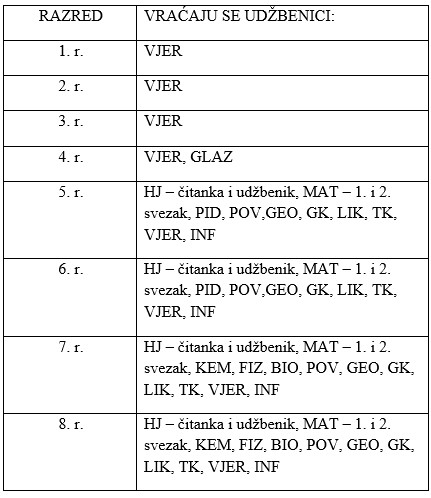 | RAZRED | VRAĆAJU SE UDŽBENICI: |
|---|---|
| 1. r. | VJER |
| 2. r. | VJER |
| 3. r. | VJER |
| 4. r. | VJER, GLAZ |
| 5. r. | HJ – čitanka i udžbenik, MAT – 1. i 2. svezak, PID, POV,GEO, GK, LIK, TK, VJER, INF |
| 6. r. | HJ – čitanka i udžbenik, MAT – 1. i 2. svezak, PID, POV,GEO, GK, LIK, TK, VJER, INF |
| 7. r. | HJ – čitanka i udžbenik, MAT – 1. i 2. svezak, KEM, FIZ, BIO, POV, GEO, GK, LIK, TK, VJER, INF |
| 8. r. | HJ – čitanka i udžbenik, MAT – 1. i 2. svezak, KEM, FIZ, BIO, POV, GEO, GK, LIK, TK, VJER, INF |